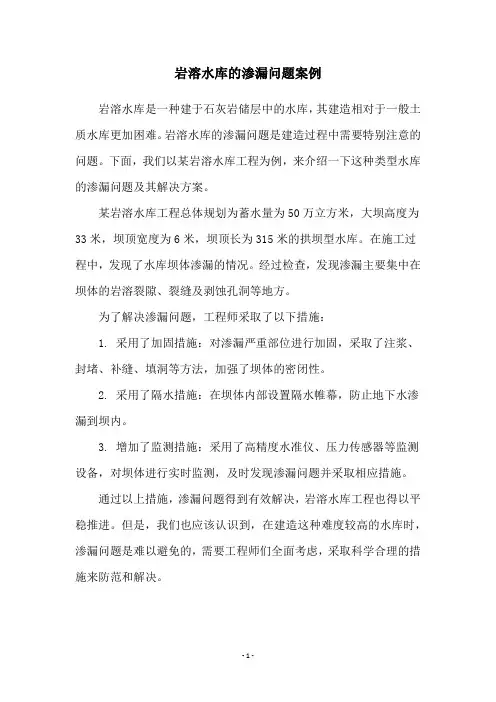 岩溶水库的渗漏问题案例

岩溶水库是一种建于石灰岩储层中的水库，其建造相对于一般土质水库更加困难。岩溶水库的渗漏问题是建造过程中需要特别注意的问题。下面，我们以某岩溶水库工程为例，来介绍一下这种类型水库的渗漏问题及其解决方案。

某岩溶水库工程总体规划为蓄水量为50万立方米，大坝高度为33米，坝顶宽度为6米，坝顶长为315米的拱坝型水库。在施工过程中，发现了水库坝体渗漏的情况。经过检查，发现渗漏主要集中在坝体的岩溶裂隙、裂缝及剥蚀孔洞等地方。

为了解决渗漏问题，工程师采取了以下措施：

1. 采用了加固措施：对渗漏严重部位进行加固，采取了注浆、封堵、补缝、填洞等方法，加强了坝体的密闭性。

2. 采用了隔水措施：在坝体内部设置隔水帷幕，防止地下水渗漏到坝内。

3. 增加了监测措施：采用了高精度水准仪、压力传感器等监测设备，对坝体进行实时监测，及时发现渗漏问题并采取相应措施。

通过以上措施，渗漏问题得到有效解决，岩溶水库工程也得以平稳推进。但是，我们也应该认识到，在建造这种难度较高的水库时，渗漏问题是难以避免的，需要工程师们全面考虑，采取科学合理的措施来防范和解决。

- 1 -